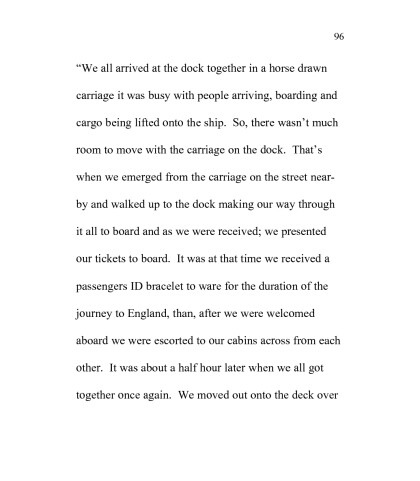 96

“We all arrived at the dock together in a horse drawn carriage it was busy with people arriving, boarding and cargo being lifted onto the ship. So, there wasn’t much room to move with the carriage on the dock. That’s when we emerged from the carriage on the street nearby and walked up to the dock making our way through it all to board and as we were received; we presented our tickets to board. It was at that time we received a passengers ID bracelet to ware for the duration of the journey to England, than, after we were welcomed aboard we were escorted to our cabins across from each other. It was about a half hour later when we all got together once again. We moved out onto the deck over